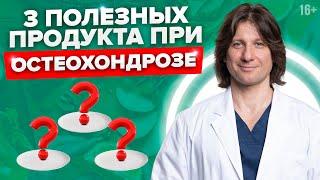 3 ПОЛЕЗНЫХ ПРОДУКТА ПРИ ОСТЕОХОНДРОЗЕ

16+

?
?
?